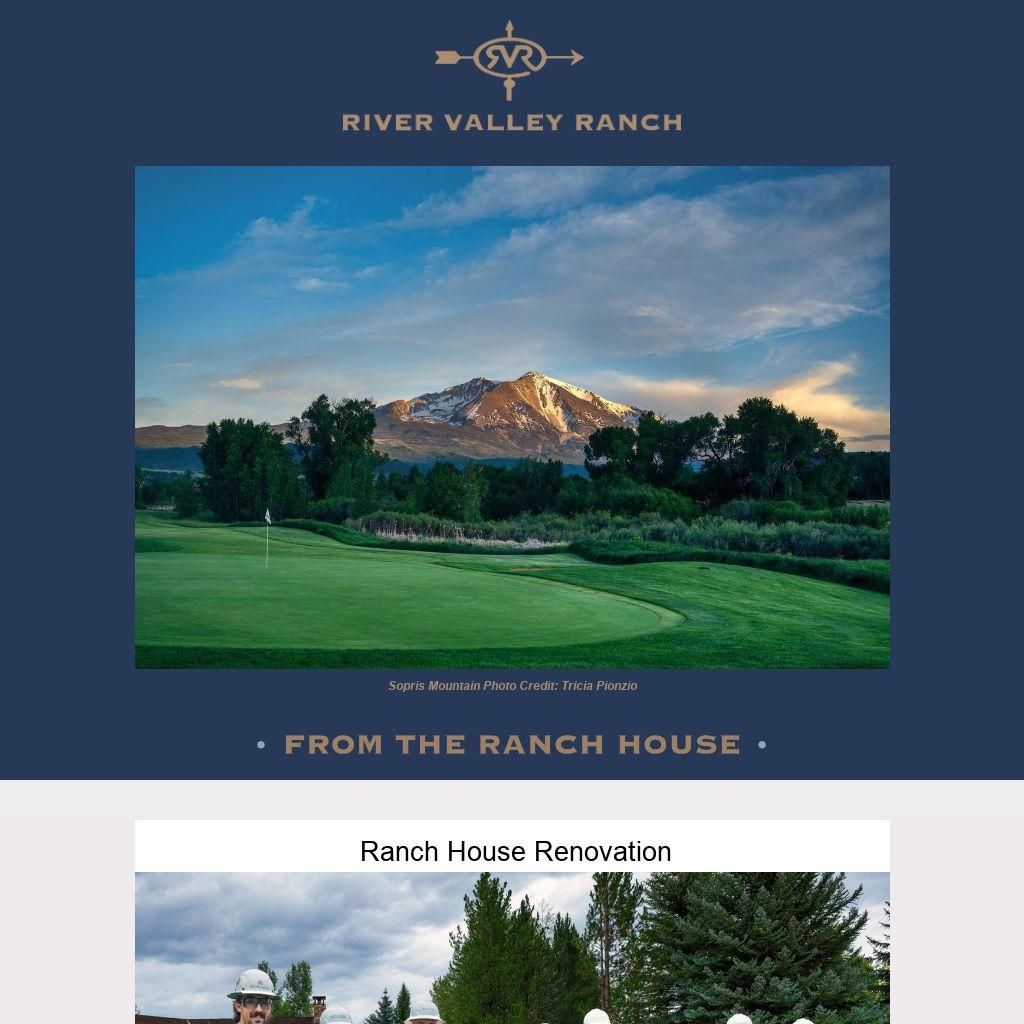 RVR

RIVER VALLEY RANCH

Sopris Mountain Photo Credit: Tricia Pionzio

• FROM THE RANCH HOUSE •

Ranch House Renovation